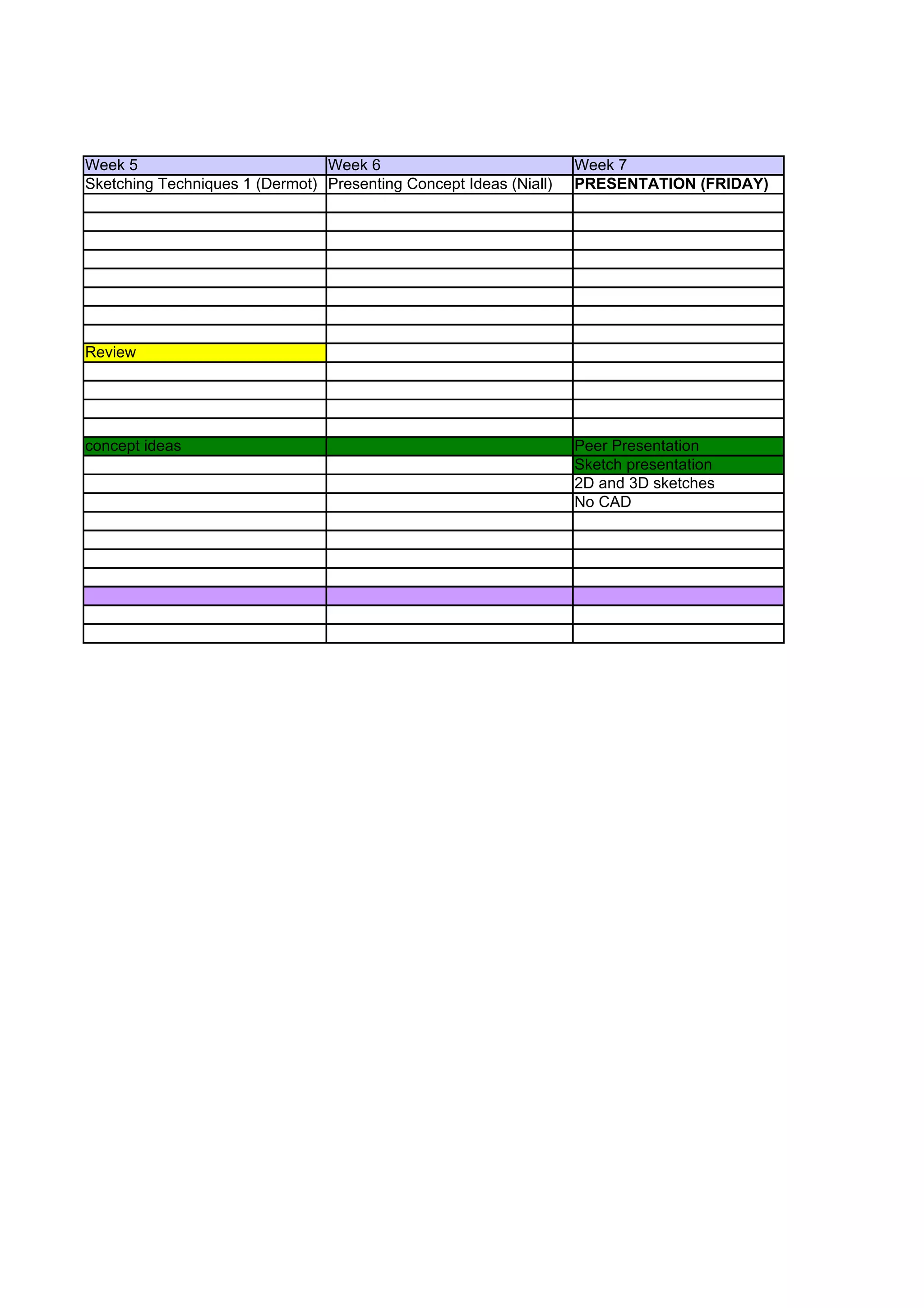 | Week 5 | Week 6 | Week 7 |
|---|---|---|
| Sketching Techniques 1 (Dermot) | Presenting Concept Ideas (Niall) | PRESENTATION (FRIDAY) |
| | | |
| | | |
| | | |
| | | |
| | | |
| | | |
| | | |
| | | |
| Review | | |
| | | |
| | | |
| | | |
| | | |
| concept ideas | | Peer Presentation |
| | | Sketch presentation |
| | | 2D and 3D sketches |
| | | No CAD |
| | | |
| | | |
| | | |
| | | |
| | | |
| | | |
| | | |